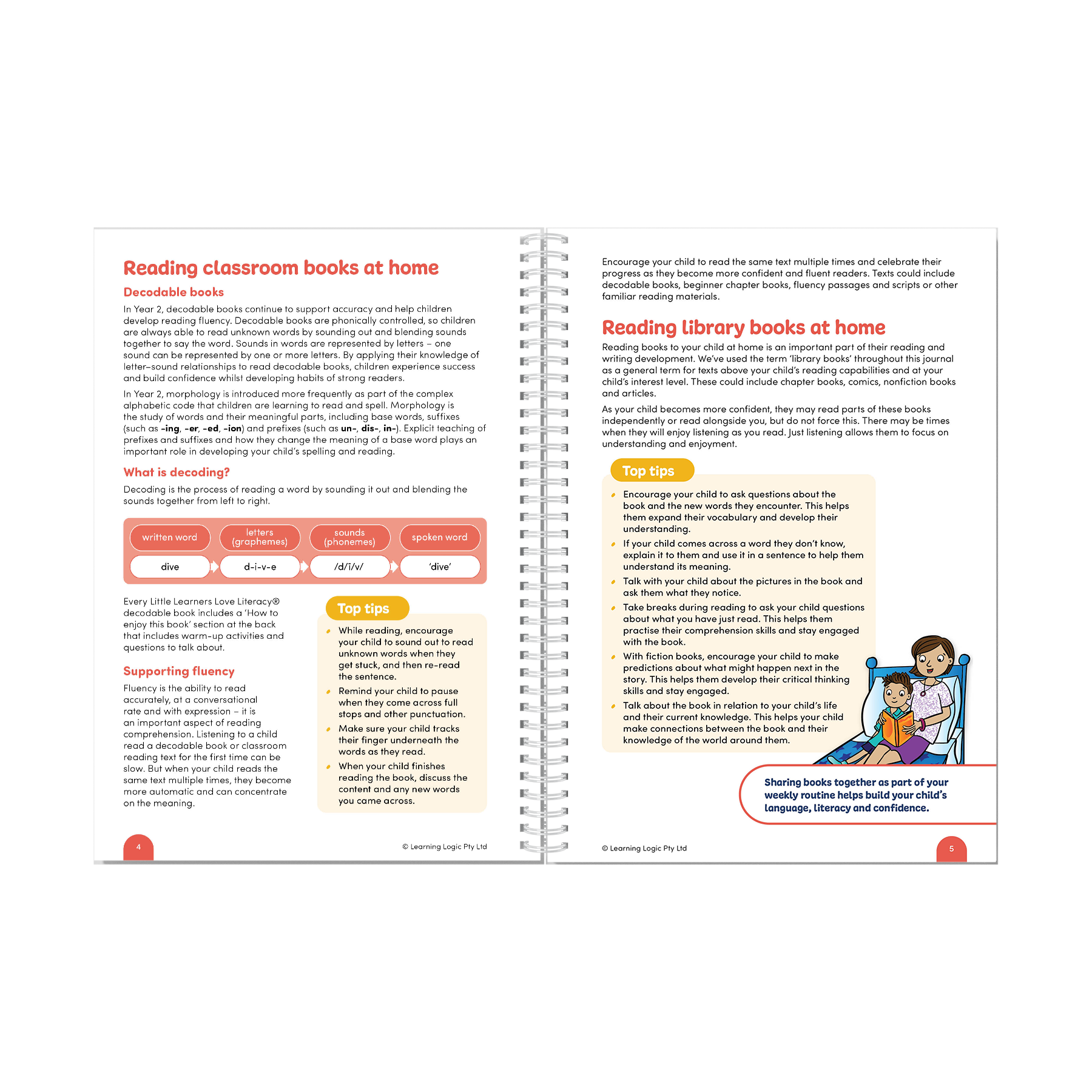 Reading classroom books at home

Decodable books

In Year 2, decodable books continue to support accuracy and help children develop reading fluency. Decodable books are phonically controlled, so children are always able to read unknown words by sounding out and blending sounds together to say the word. Sounds in words are represented by letters – one sound can be represented by one or more letters. By applying their knowledge of letter–sound relationships to read decodable books, children experience success and build confidence whilst developing habits of strong readers.

In Year 2, morphology is introduced more frequently as part of the complex alphabetic code that children are learning to read and spell. Morphology is the study of words and their meaningful parts, including base words, suffixes (such as -ing, -er, -ed, -ion) and prefixes (such as un-, dis-, in-). Explicit teaching of prefixes and suffixes and how they change the meaning of a base word plays an important role in developing your child's spelling and reading.

What is decoding?

Decoding is the process of reading a word by sounding it out and blending the sounds together from left to right.

| written word | letters (graphemes) | sounds (phonemes) | spoken word |
|---|---|---|---|
| dive | d-i-v-e | /d/ī/v/ | 'dive' |

Every Little Learners Love Literacy® decodable book includes a 'How to enjoy this book' section at the back that includes warm-up activities and questions to talk about.

Supporting fluency

Fluency is the ability to read accurately, at a conversational rate and with expression – it is an important aspect of reading comprehension. Listening to a child read a decodable book or classroom reading text for the first time can be slow. But when your child reads the same text multiple times, they become more automatic and can concentrate on the meaning.

Top tips

• While reading, encourage your child to sound out to read unknown words when they get stuck, and then re-read the sentence.
• Remind your child to pause when they come across full stops and other punctuation.
• Make sure your child tracks their finger underneath the words as they read.
• When your child finishes reading the book, discuss the content and any new words you came across.

4

© Learning Logic Pty Ltd

Encourage your child to read the same text multiple times and celebrate their progress as they become more confident and fluent readers. Texts could include decodable books, beginner chapter books, fluency passages and scripts or other familiar reading materials.

Reading library books at home

Reading books to your child at home is an important part of their reading and writing development. We've used the term 'library books' throughout this journal as a general term for texts above your child's reading capabilities and at your child's interest level. These could include chapter books, comics, nonfiction books and articles.

As your child becomes more confident, they may read parts of these books independently or read alongside you, but do not force this. There may be times when they will enjoy listening as you read. Just listening allows them to focus on understanding and enjoyment.

Top tips

• Encourage your child to ask questions about the book and the new words they encounter. This helps them expand their vocabulary and develop their understanding.
• If your child comes across a word they don't know, explain it to them and use it in a sentence to help them understand its meaning.
• Talk with your child about the pictures in the book and ask them what they notice.
• Take breaks during reading to ask your child questions about what you have just read. This helps them practise their comprehension skills and stay engaged with the book.
• With fiction books, encourage your child to make predictions about what might happen next in the story. This helps them develop their critical thinking skills and stay engaged.
• Talk about the book in relation to your child's life and their current knowledge. This helps your child make connections between the book and their knowledge of the world around them.

Sharing books together as part of your weekly routine helps build your child's language, literacy and confidence.

© Learning Logic Pty Ltd

5